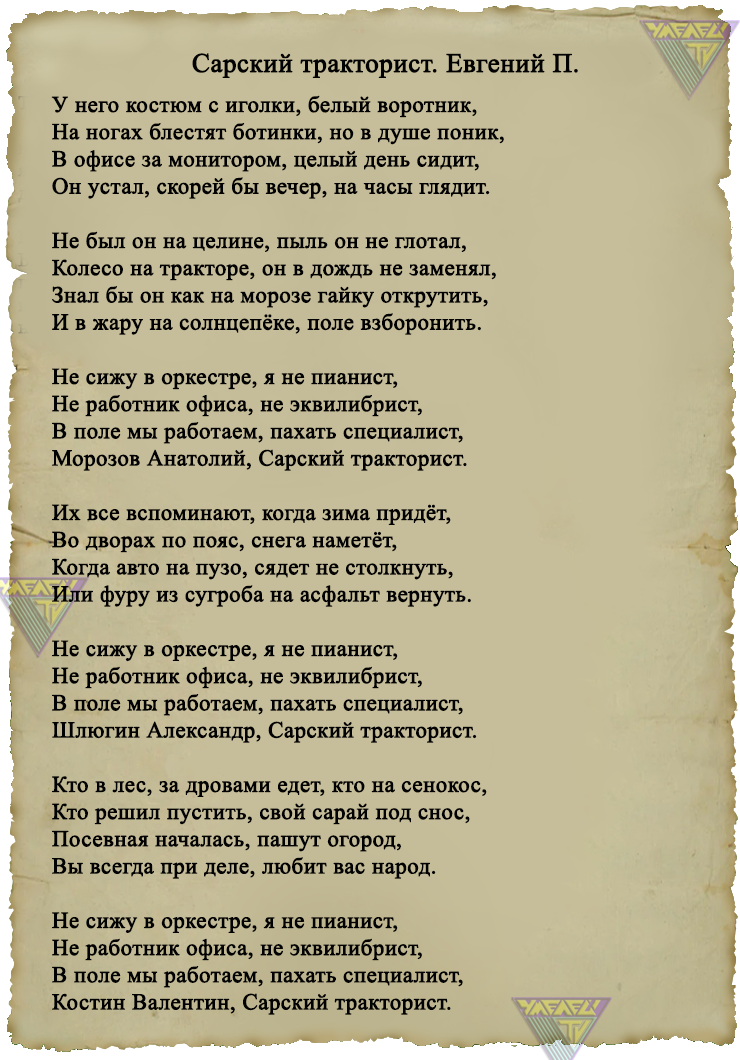 Сарский тракторист. Евгений П.

У него костюм с иголки, белый воротник,
На ногах блестят ботинки, но в душе поник,
В офисе за монитором, целый день сидит,
Он устал, скорей бы вечер, на часы глядит.

Не был он на целине, пыль он не глотал,
Колесо на тракторе, он в дождь не заменял,
Знал бы он как на морозе гайку открутить,
И в жару на солнцепёке, поле взборонить.

Не сижу в оркестре, я не пианист,
Не работник офиса, не эквилибрист,
В поле мы работаем, пахать специалист,
Морозов Анатолий, Сарский тракторист.

Их все вспоминают, когда зима придёт,
Во дворах по пояс, снега наметёт,
Когда авто на пузо, сядет не столкнуть,
Или фуру из сугроба на асфальт вернуть.

Не сижу в оркестре, я не пианист,
Не работник офиса, не эквилибрист,
В поле мы работаем, пахать специалист,
Шлюгин Александр, Сарский тракторист.

Кто в лес, за дровами едет, кто на сенокос,
Кто решил пустить, свой сарай под снос,
Посевная началась, пашут огород,
Вы всегда при деле, любит вас народ.

Не сижу в оркестре, я не пианист,
Не работник офиса, не эквилибрист,
В поле мы работаем, пахать специалист,
Костин Валентин, Сарский тракторист.